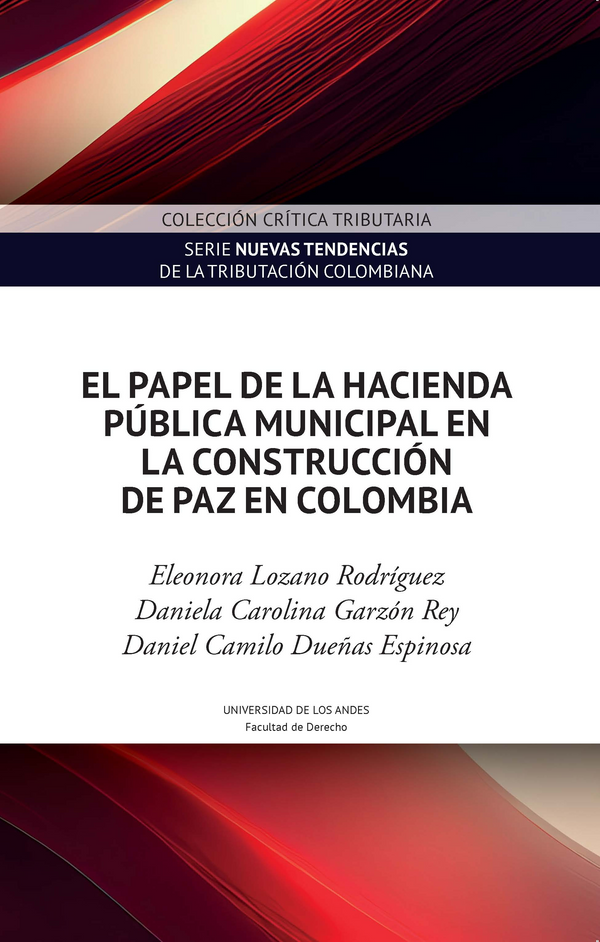 COLECCIÓN CRÍTICA TRIBUTARIA

SERIE NUEVAS TENDENCIAS DE LA TRIBUTACIÓN COLOMBIANA

EL PAPEL DE LA HACIENDA PÚBLICA MUNICIPAL EN LA CONSTRUCCIÓN DE PAZ EN COLOMBIA

Eleonora Lozano Rodríguez
Daniela Carolina Garzón Rey
Daniel Camilo Dueñas Espinosa

UNIVERSIDAD DE LOS ANDES
Facultad de Derecho